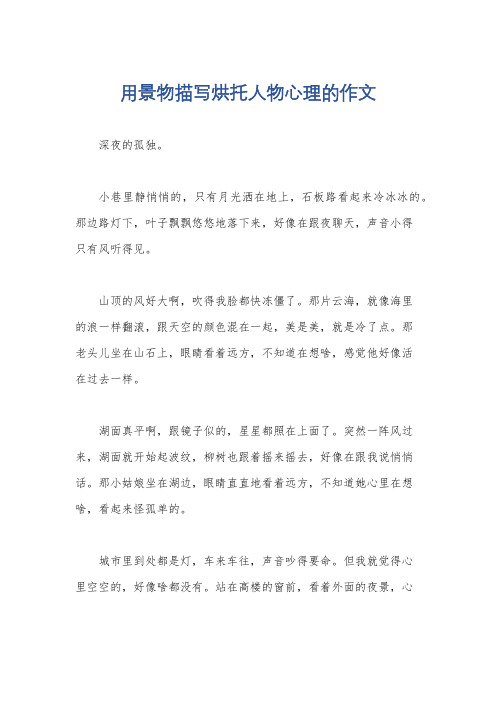 用景物描写烘托人物心理的作文

深夜的孤独。

小巷里静悄悄的，只有月光洒在地上，石板路看起来冷冰冰的。那边路灯下，叶子飘飘悠悠地落下来，好像在跟夜聊天，声音小得只有风听得见。

山顶的风好大啊，吹得我脸都快冻僵了。那片云海，就像海里的浪一样翻滚，跟天空的颜色混在一起，美是美，就是冷了点。那老头儿坐在山石上，眼睛看着远方，不知道在想啥，感觉他好像活在过去一样。

湖面真平啊，跟镜子似的，星星都照在上面了。突然一阵风过来，湖面就开始起波纹，柳树也跟着摇来摇去，好像在跟我说悄悄话。那小姑娘坐在湖边，眼睛直直地看着远方，不知道她心里在想啥，看起来怪孤单的。

城市里到处都是灯，车来车往，声音吵得要命。但我就觉得心里空空的，好像啥都没有。站在高楼的窗前，看着外面的夜景，心